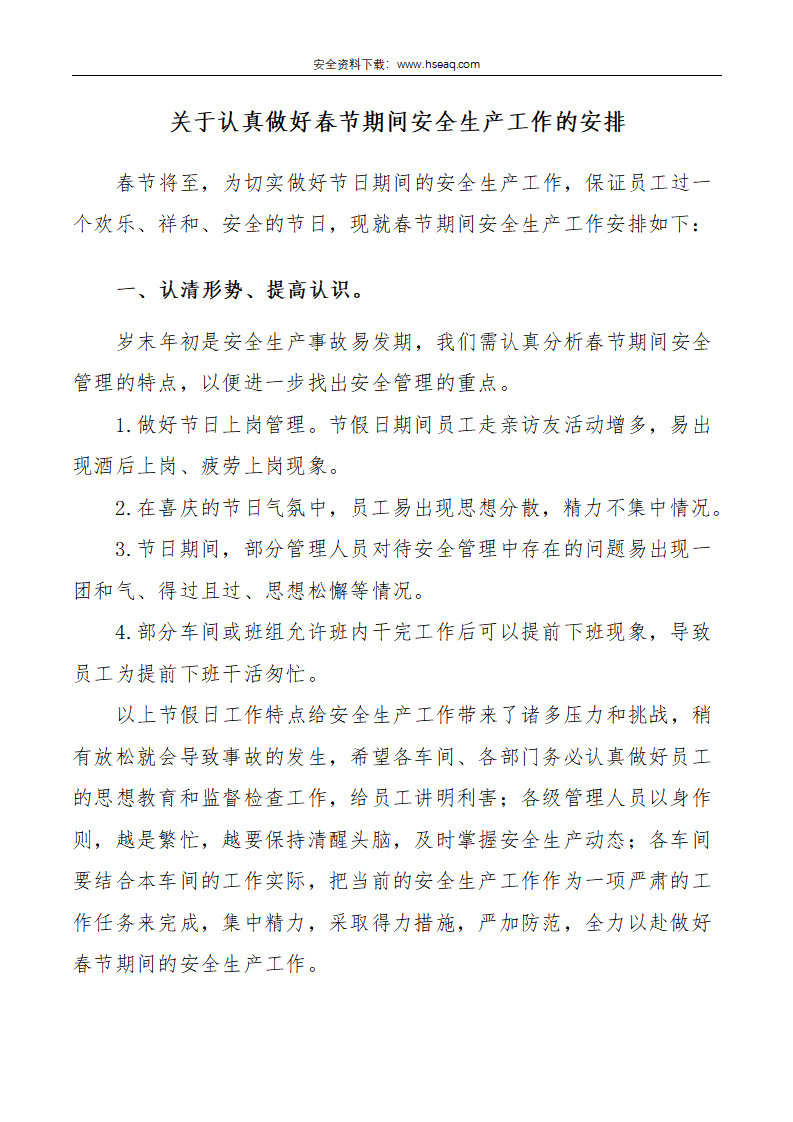 安全资料下载：www.hseaq.com

关于认真做好春节期间安全生产工作的安排

春节将至，为切实做好节日期间的安全生产工作，保证员工过一个欢乐、祥和、安全的节日，现就春节期间安全生产工作安排如下：

一、认清形势、提高认识。

岁末年初是安全生产事故易发期，我们需认真分析春节期间安全管理的特点，以便进一步找出安全管理的重点。

1.做好节日上岗管理。节假日期间员工走亲访友活动增多，易出现酒后上岗、疲劳上岗现象。

2.在喜庆的节日气氛中，员工易出现思想分散，精力不集中情况。

3.节日期间，部分管理人员对待安全管理中存在的问题易出现一团和气、得过且过、思想松懈等情况。

4.部分车间或班组允许班内干完工作后可以提前下班现象，导致员工为提前下班干活匆忙。

以上节假日工作特点给安全生产工作带来了诸多压力和挑战，稍有放松就会导致事故的发生，希望各车间、各部门务必认真做好员工的思想教育和监督检查工作，给员工讲明利害；各级管理人员以身作则，越是繁忙，越要保持清醒头脑，及时掌握安全生产动态；各车间要结合本车间的工作实际，把当前的安全生产工作作为一项严肃的工作任务来完成，集中精力，采取得力措施，严加防范，全力以赴做好春节期间的安全生产工作。